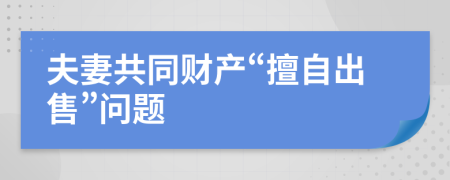 夫妻共同财产“擅自出售”问题